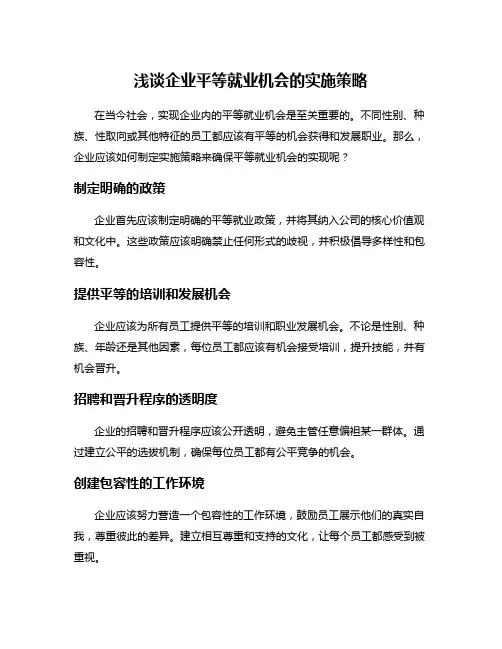 浅谈企业平等就业机会的实施策略

在当今社会，实现企业内的平等就业机会是至关重要的。不同性别、种族、性取向或其他特征的员工都应该有平等的机会获得和发展职业。那么，企业应该如何制定实施策略来确保平等就业机会的实现呢？

制定明确的政策

企业首先应该制定明确的平等就业政策，并将其纳入公司的核心价值观和文化中。这些政策应该明确禁止任何形式的歧视，并积极倡导多样性和包容性。

提供平等的培训和发展机会

企业应该为所有员工提供平等的培训和职业发展机会。不论是性别、种族、年龄还是其他因素，每位员工都应该有机会接受培训，提升技能，并有机会晋升。

招聘和晋升程序的透明度

企业的招聘和晋升程序应该公开透明，避免主管任意偏袒某一群体。通过建立公平的选拔机制，确保每位员工都有公平竞争的机会。

创建包容性的工作环境

企业应该努力营造一个包容性的工作环境，鼓励员工展示他们的真实自我，尊重彼此的差异。建立相互尊重和支持的文化，让每个员工都感受到被重视。